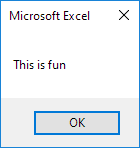 Microsoft Excel

This is fun

OK